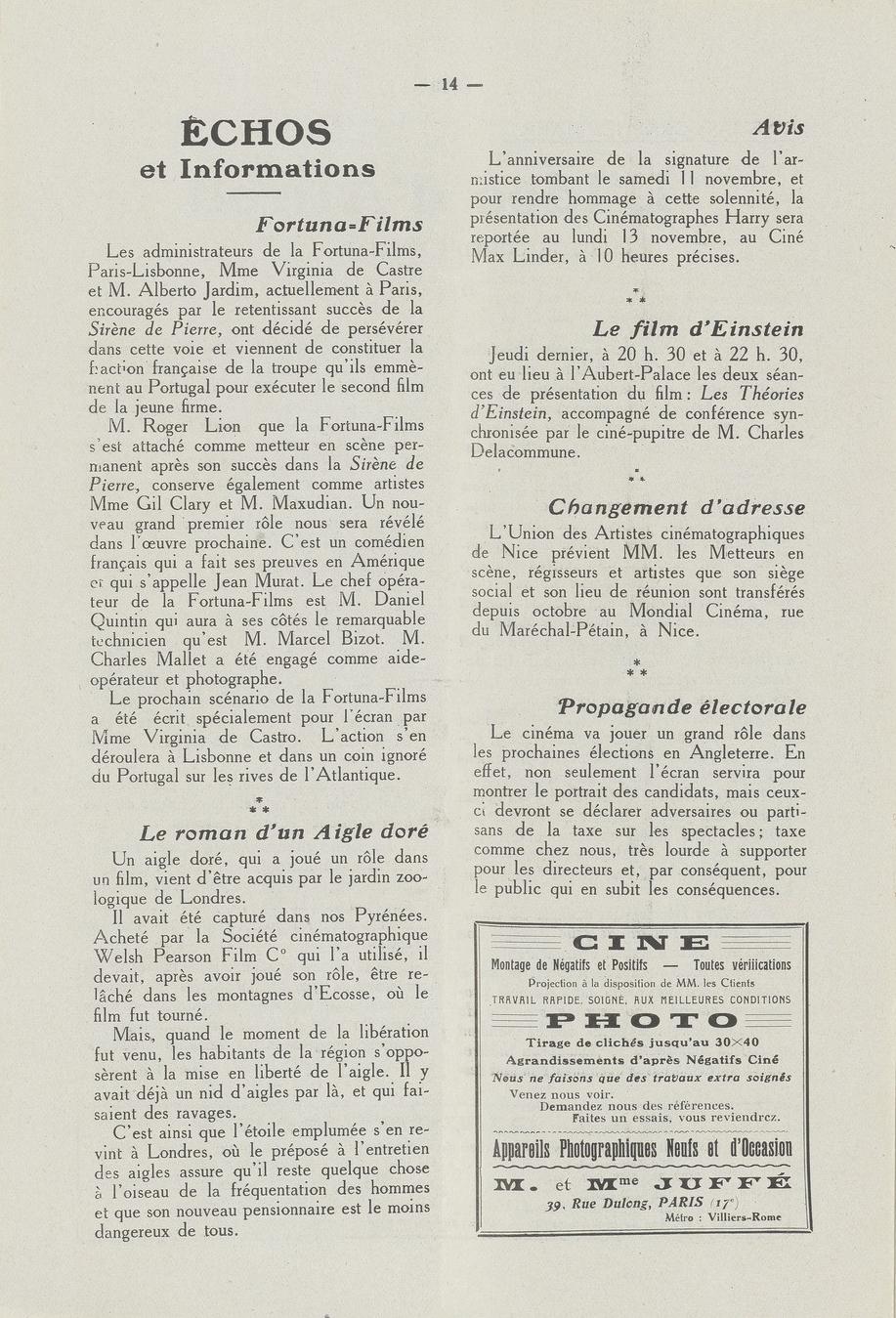 — 14 —

ÉCHOS
et Informations

Fortuna-Films

Les administrateurs de la Fortuna-Films, Paris-Lisbonne, Mme Virginia de Castre et M. Alberto Jardim, actuellement à Paris, encouragés par le retentissant succès de la Sirène de Pierre, ont décidé de persévérer dans cette voie et viennent de constituer la fraction française de la troupe qu'ils emmènent au Portugal pour exécuter le second film de la jeune firme.

M. Roger Lion que la Fortuna-Films s'est attaché comme metteur en scène permanent après son succès dans la Sirène de Pierre, conserve également comme artistes Mme Gil Clary et M. Maxudian. Un nouveau grand premier rôle nous sera révélé dans l'œuvre prochaine. C'est un comédien français qui a fait ses preuves en Amérique et qui s'appelle Jean Murat. Le chef opérateur de la Fortuna-Films est M. Daniel Quintin qui aura à ses côtés le remarquable technicien qu'est M. Marcel Bizot. M. Charles Mallet a été engagé comme aide-opérateur et photographe.

Le prochain scénario de la Fortuna-Films a été écrit spécialement pour l'écran par Mme Virginia de Castro. L'action s'en déroulera à Lisbonne et dans un coin ignoré du Portugal sur les rives de l'Atlantique.

* * *

Le roman d'un Aigle doré

Un aigle doré, qui a joué un rôle dans un film, vient d'être acquis par le jardin zoologique de Londres.

Il avait été capturé dans nos Pyrénées. Acheté par la Société cinématographique Welsh Pearson Film C° qui l'a utilisé, il devait, après avoir joué son rôle, être relâché dans les montagnes d'Ecosse, où le film fut tourné.

Mais, quand le moment de la libération fut venu, les habitants de la région s'opposèrent à la mise en liberté de l'aigle. Il y avait déjà un nid d'aigles par là, et qui faisaient des ravages.

C'est ainsi que l'étoile emplumée s'en revint à Londres, où le préposé à l'entretien des aigles assure qu'il reste quelque chose à l'oiseau de la fréquentation des hommes et que son nouveau pensionnaire est le moins dangereux de tous.

Avis

L'anniversaire de la signature de l'armistice tombant le samedi 11 novembre, et pour rendre hommage à cette solennité, la présentation des Cinématographes Harry sera reportée au lundi 13 novembre, au Ciné Max Linder, à 10 heures précises.

* * *

Le film d'Einstein

Jeudi dernier, à 20 h. 30 et à 22 h. 30, ont eu lieu à l'Aubert-Palace les deux séances de présentation du film : Les Théories d'Einstein, accompagné de conférence synchronisée par le ciné-pupitre de M. Charles Delacommune.

* * *

Changement d'adresse

L'Union des Artistes cinématographiques de Nice prévient MM. les Metteurs en scène, régisseurs et artistes que son siège social et son lieu de réunion sont transférés depuis octobre au Mondial Cinéma, rue du Maréchal-Pétain, à Nice.

* * *

Propagande électorale

Le cinéma va jouer un grand rôle dans les prochaines élections en Angleterre. En effet, non seulement l'écran servira pour montrer le portrait des candidats, mais ceux-ci devront se déclarer adversaires ou partisans de la taxe sur les spectacles ; taxe comme chez nous, très lourde à supporter pour les directeurs et, par conséquent, pour le public qui en subit les conséquences.

CINE
Montage de Négatifs et Positifs — Toutes vérifications
Projection à la disposition de MM. les Clients
TRAVAIL RAPIDE, SOIGNÉ, AUX MEILLEURES CONDITIONS
PHOTO
Tirage de clichés jusqu'au 30×40
Agrandissements d'après Négatifs Ciné
Nous ne faisons que des travaux extra soignés
Venez nous voir.
Demandez nous des références.
Faites un essais, vous reviendrez.
Appareils Photographiques Neufs et d'Occasion
M. et Mme JUFFÉ
39, Rue Dulong, PARIS (17e)
Métro : Villiers-Rome